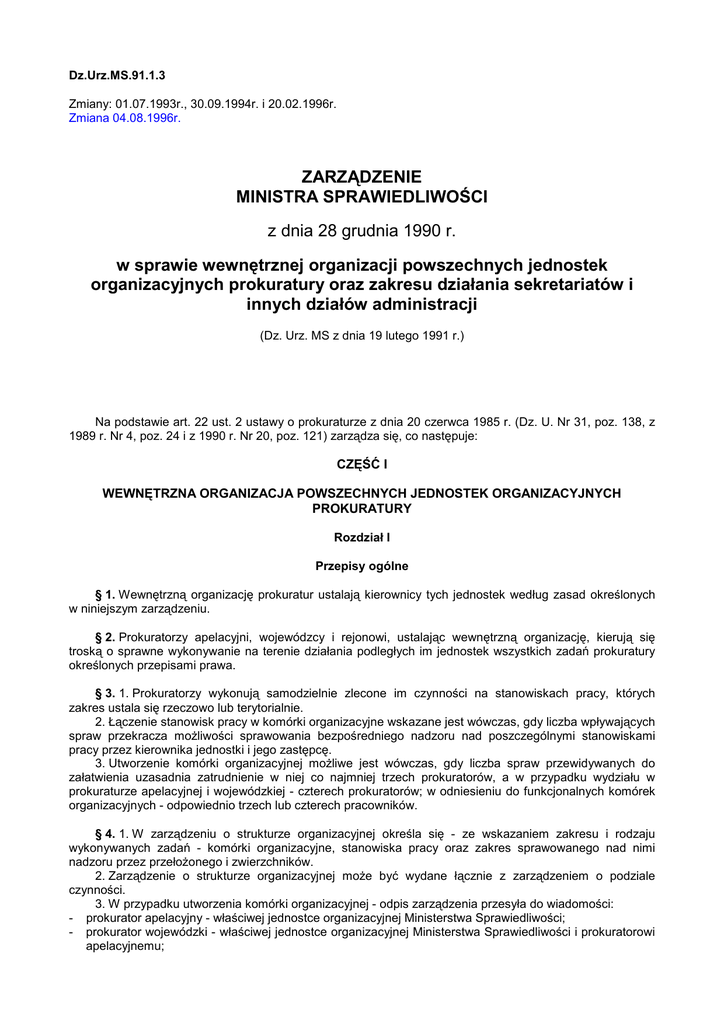 Dz.Urz.MS.91.1.3

Zmiany: 01.07.1993r., 30.09.1994r. i 20.02.1996r.
Zmiana 04.08.1996r.

ZARZĄDZENIE
MINISTRA SPRAWIEDLIWOŚCI

z dnia 28 grudnia 1990 r.

w sprawie wewnętrznej organizacji powszechnych jednostek organizacyjnych prokuratury oraz zakresu działania sekretariatów i innych działów administracji

(Dz. Urz. MS z dnia 19 lutego 1991 r.)

Na podstawie art. 22 ust. 2 ustawy o prokuraturze z dnia 20 czerwca 1985 r. (Dz. U. Nr 31, poz. 138, z 1989 r. Nr 4, poz. 24 i z 1990 r. Nr 20, poz. 121) zarządza się, co następuje:

CZĘŚĆ I

WEWNĘTRZNA ORGANIZACJA POWSZECHNYCH JEDNOSTEK ORGANIZACYJNYCH PROKURATURY

Rozdział I

Przepisy ogólne

§ 1. Wewnętrzną organizację prokuratur ustalają kierownicy tych jednostek według zasad określonych w niniejszym zarządzeniu.

§ 2. Prokuratorzy apelacyjni, wojewódzcy i rejonowi, ustalając wewnętrzną organizację, kierują się troską o sprawne wykonywanie na terenie działania podległych im jednostek wszystkich zadań prokuratury określonych przepisami prawa.

§ 3. 1. Prokuratorzy wykonują samodzielnie zlecone im czynności na stanowiskach pracy, których zakres ustala się rzeczowo lub terytorialnie.
2. Łączenie stanowisk pracy w komórki organizacyjne wskazane jest wówczas, gdy liczba wpływających spraw przekracza możliwości sprawowania bezpośredniego nadzoru nad poszczególnymi stanowiskami pracy przez kierownika jednostki i jego zastępcę.
3. Utworzenie komórki organizacyjnej możliwe jest wówczas, gdy liczba spraw przewidywanych do załatwienia uzasadnia zatrudnienie w niej co najmniej trzech prokuratorów, a w przypadku wydziału w prokuraturze apelacyjnej i wojewódzkiej - czterech prokuratorów; w odniesieniu do funkcjonalnych komórek organizacyjnych - odpowiednio trzech lub czterech pracowników.

§ 4. 1. W zarządzeniu o strukturze organizacyjnej określa się - ze wskazaniem zakresu i rodzaju wykonywanych zadań - komórki organizacyjne, stanowiska pracy oraz zakres sprawowanego nad nimi nadzoru przez przełożonego i zwierzchników.
2. Zarządzenie o strukturze organizacyjnej może być wydane łącznie z zarządzeniem o podziale czynności.
3. W przypadku utworzenia komórki organizacyjnej - odpis zarządzenia przesyła do wiadomości:
- prokurator apelacyjny - właściwej jednostce organizacyjnej Ministerstwa Sprawiedliwości;
- prokurator wojewódzki - właściwej jednostce organizacyjnej Ministerstwa Sprawiedliwości i prokuratorowi apelacyjnemu;